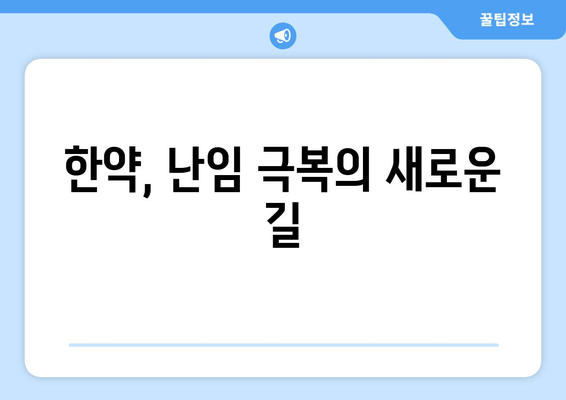 꿀팁정보

한약, 난임 극복의 새로운 길